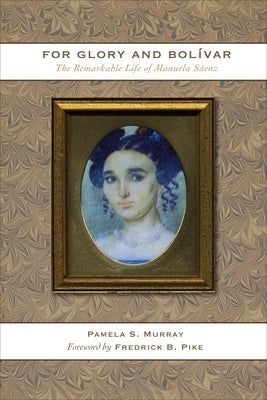 FOR GLORY AND BOLÍVAR
The Remarkable Life of Manuela Sáenz

PAMELA S. MURRAY
Foreword by FREDRICK B. PIKE